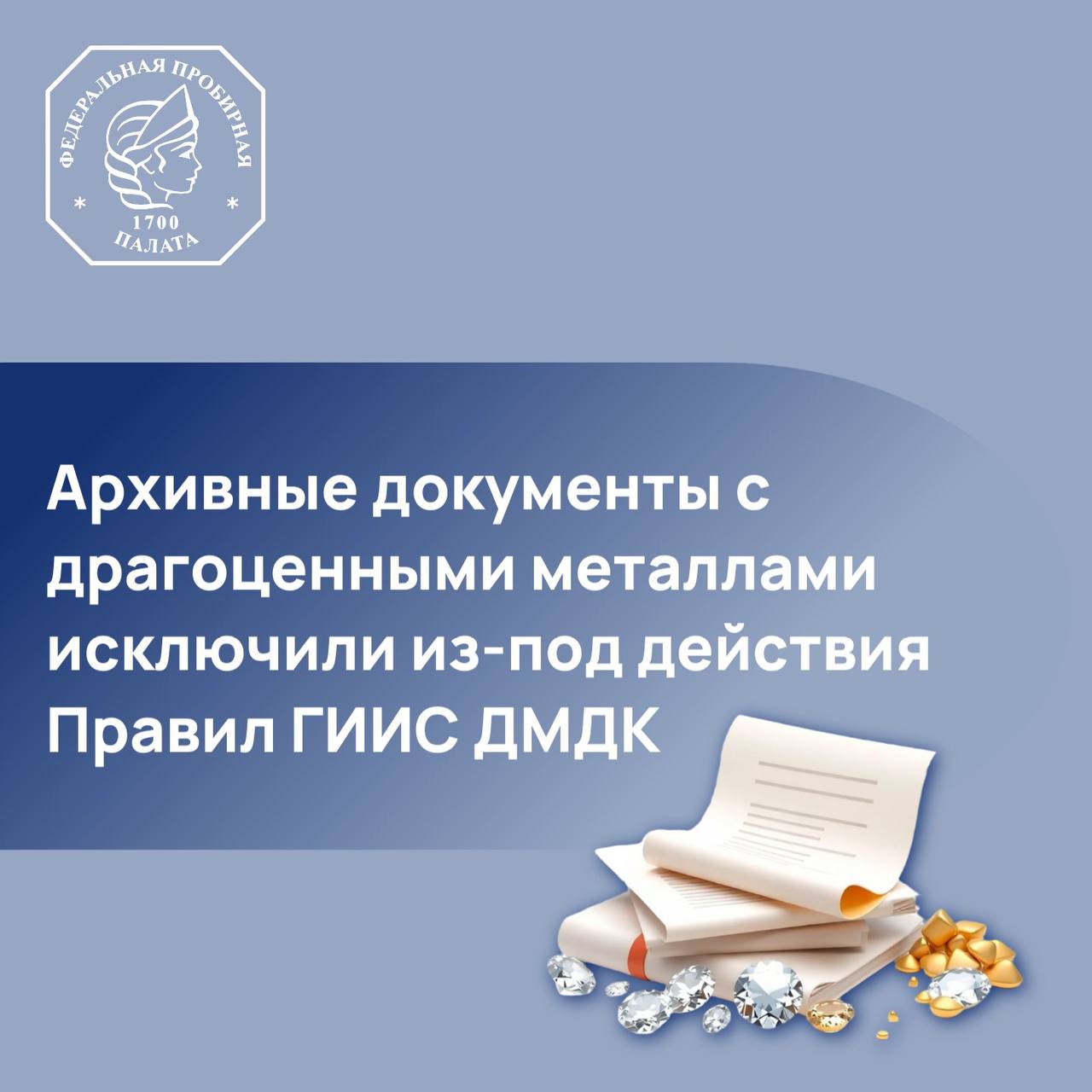 ФЕДЕРАЛЬНАЯ ПРОБИРНАЯ
1700
ПАЛАТА

Архивные документы с драгоценными металлами исключили из-под действия Правил ГИИС ДМДК